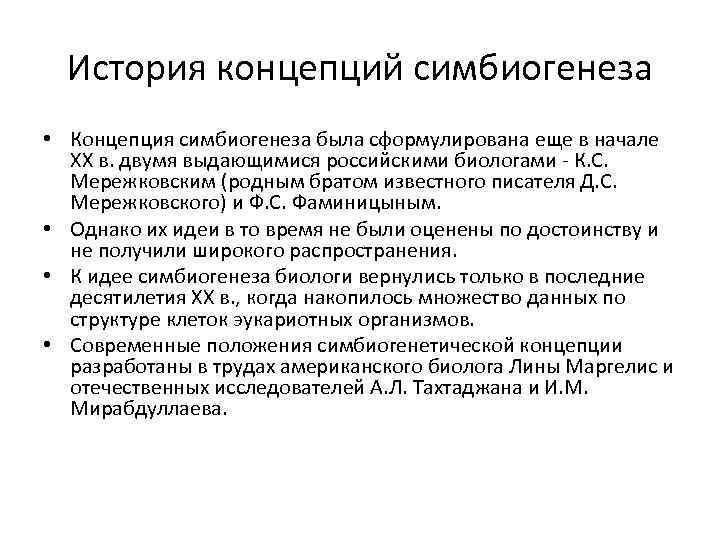 История концепций симбиогенеза

• Концепция симбиогенеза была сформулирована еще в начале XX в. двумя выдающимися российскими биологами - К.С. Мережковским (родным братом известного писателя Д.С. Мережковского) и Ф.С. Фаминицыным.
• Однако их идеи в то время не были оценены по достоинству и не получили широкого распространения.
• К идее симбиогенеза биологи вернулись только в последние десятилетия XX в., когда накопилось множество данных по структуре клеток эукариотных организмов.
• Современные положения симбиогенетической концепции разработаны в трудах американского биолога Лины Маргелис и отечественных исследователей А.Л. Тахтаджана и И.М. Мирабдуллаева.